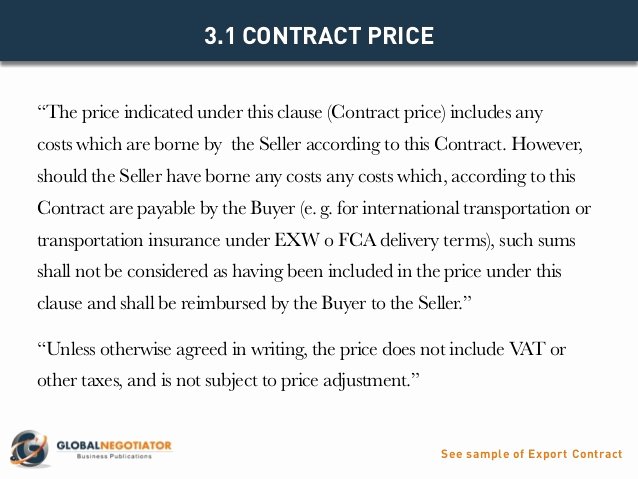 3.1 CONTRACT PRICE

“The price indicated under this clause (Contract price) includes any costs which are borne by the Seller according to this Contract. However, should the Seller have borne any costs any costs which, according to this Contract are payable by the Buyer (e. g. for international transportation or transportation insurance under EXW o FCA delivery terms), such sums shall not be considered as having been included in the price under this clause and shall be reimbursed by the Buyer to the Seller.”

“Unless otherwise agreed in writing, the price does not include VAT or other taxes, and is not subject to price adjustment.”

GLOBALNEGOTIATOR
Business Publications

See sample of Export Contract